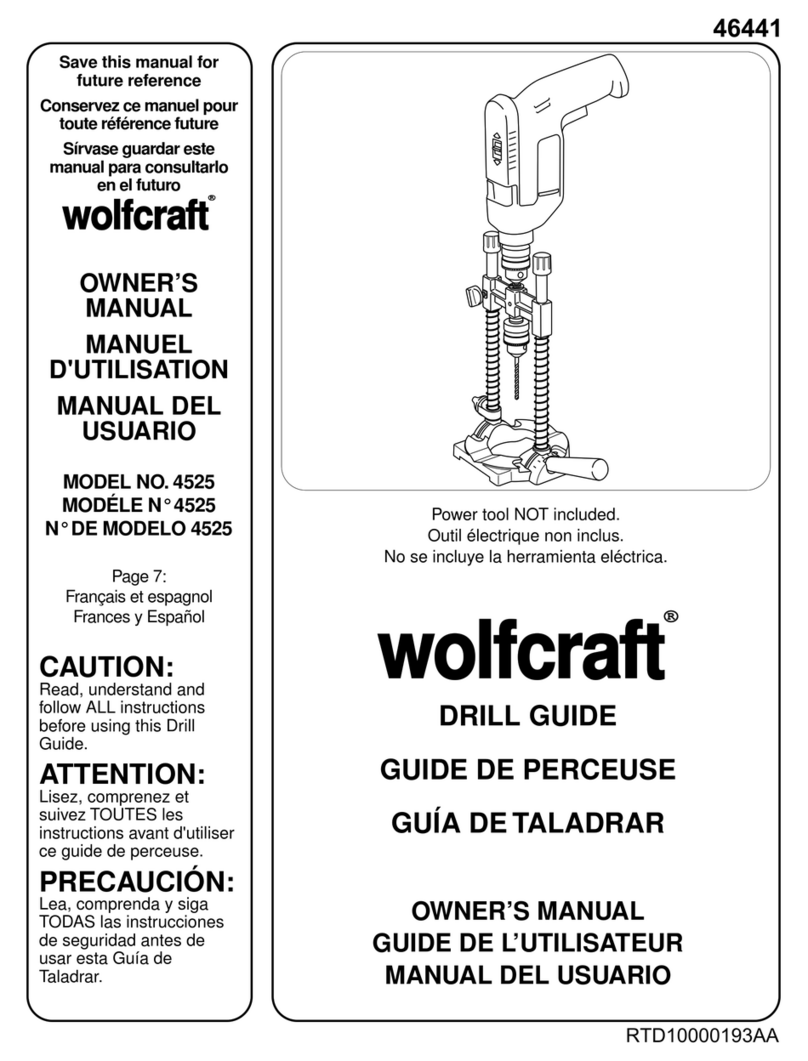 46441

Save this manual for future reference

Conservez ce manuel pour toute référence future

Sírvase guardar este manual para consultarlo en el futuro

wolfcraft®

OWNER'S MANUAL

MANUEL D'UTILISATION

MANUAL DEL USUARIO

MODEL NO. 4525
MODÉLE N° 4525
N° DE MODELO 4525

Page 7:
Français et espagnol
Frances y Español

CAUTION:
Read, understand and follow ALL instructions before using this Drill Guide.

ATTENTION:
Lisez, comprenez et suivez TOUTES les instructions avant d'utiliser ce guide de perceuse.

PRECAUCIÓN:
Lea, comprenda y siga TODAS las instrucciones de seguridad antes de usar esta Guía de Taladrar.

Power tool NOT included.
Outil électrique non inclus.
No se incluye la herramienta eléctrica.

wolfcraft®

DRILL GUIDE

GUIDE DE PERCEUSE

GUÍA DE TALADRAR

OWNER'S MANUAL
GUIDE DE L'UTILISATEUR
MANUAL DEL USUARIO

RTD10000193AA